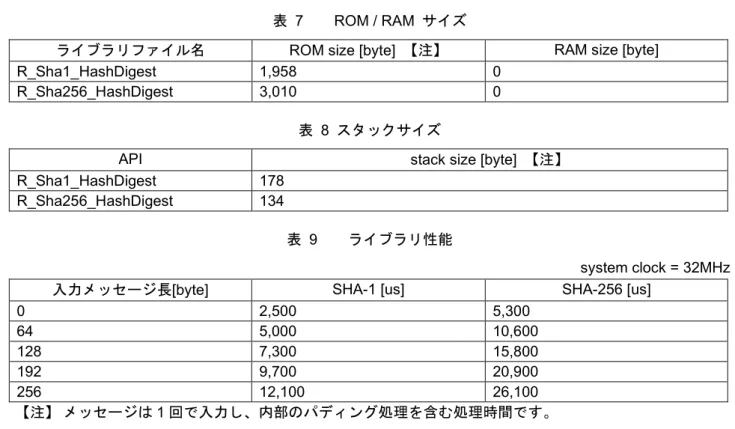 表 7　ROM / RAM サイズ

| ライブラリファイル名 | ROM size [byte]　【注】 | RAM size [byte] |
|---|---|---|
| R_Sha1_HashDigest | 1,958 | 0 |
| R_Sha256_HashDigest | 3,010 | 0 |

表 8 スタックサイズ

| API | stack size [byte]　【注】 |
|---|---|
| R_Sha1_HashDigest | 178 |
| R_Sha256_HashDigest | 134 |

表 9　ライブラリ性能

system clock = 32MHz

| 入力メッセージ長[byte] | SHA-1 [us] | SHA-256 [us] |
|---|---|---|
| 0 | 2,500 | 5,300 |
| 64 | 5,000 | 10,600 |
| 128 | 7,300 | 15,800 |
| 192 | 9,700 | 20,900 |
| 256 | 12,100 | 26,100 |

【注】 メッセージは 1 回で入力し、内部のパディング処理を含む処理時間です。